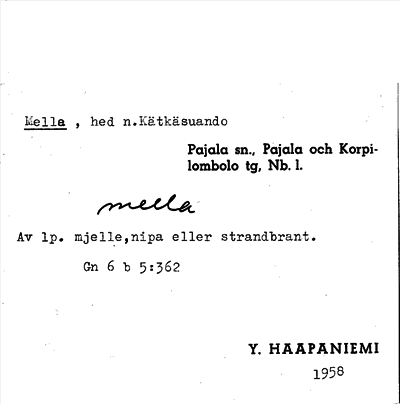 Mella , hed n.Kätkäsuando

Pajala sn., Pajala och Korpilombolo tg, Nb. l.

mella

Av lp. mjelle,nipa eller strandbrant.

Gn 6 b 5:362

Y. HAAPANIEMI
1958